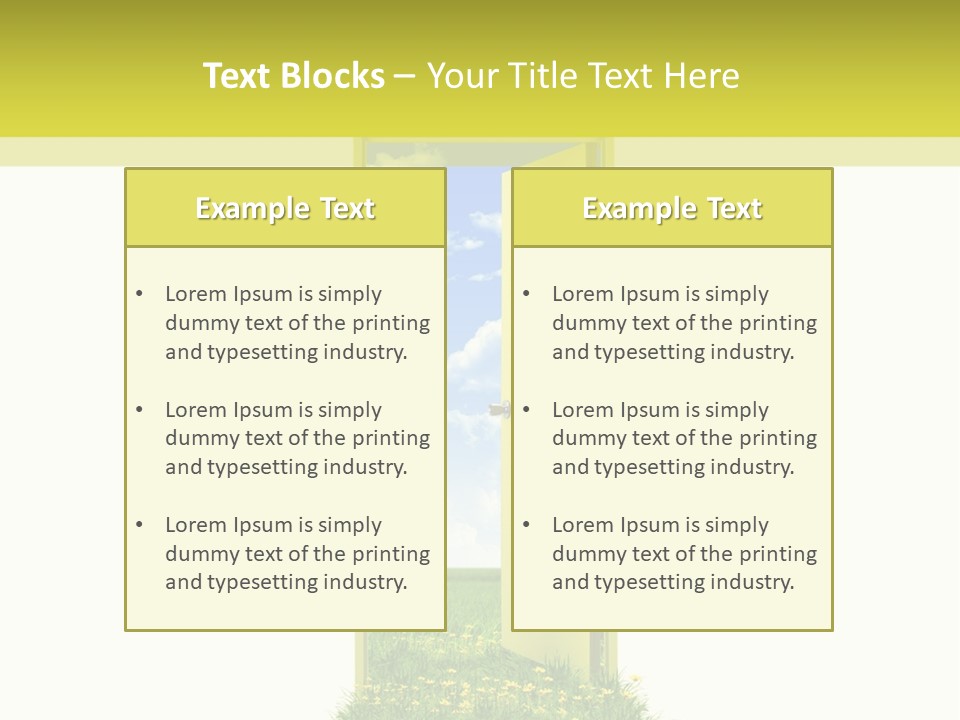 Text Blocks – Your Title Text Here

Example Text

• Lorem Ipsum is simply dummy text of the printing and typesetting industry.
• Lorem Ipsum is simply dummy text of the printing and typesetting industry.
• Lorem Ipsum is simply dummy text of the printing and typesetting industry.

Example Text

• Lorem Ipsum is simply dummy text of the printing and typesetting industry.
• Lorem Ipsum is simply dummy text of the printing and typesetting industry.
• Lorem Ipsum is simply dummy text of the printing and typesetting industry.